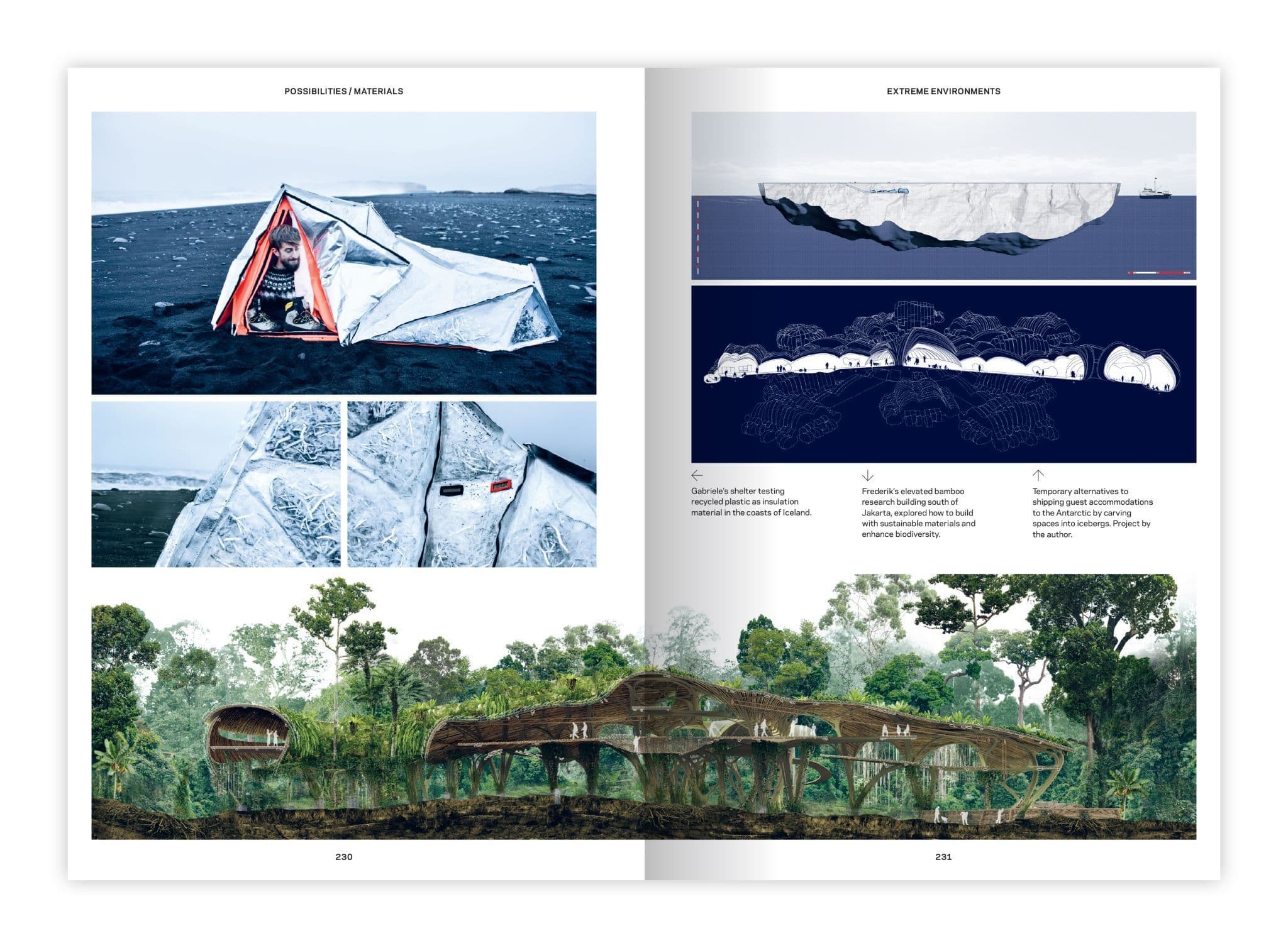 POSSIBILITIES / MATERIALS

230

EXTREME ENVIRONMENTS

←
Gabriele's shelter testing recycled plastic as insulation material in the coasts of Iceland.

↓
Frederik's elevated bamboo research building south of Jakarta, explored how to build with sustainable materials and enhance biodiversity.

↑
Temporary alternatives to shipping guest accommodations to the Antarctic by carving spaces into icebergs. Project by the author.

231